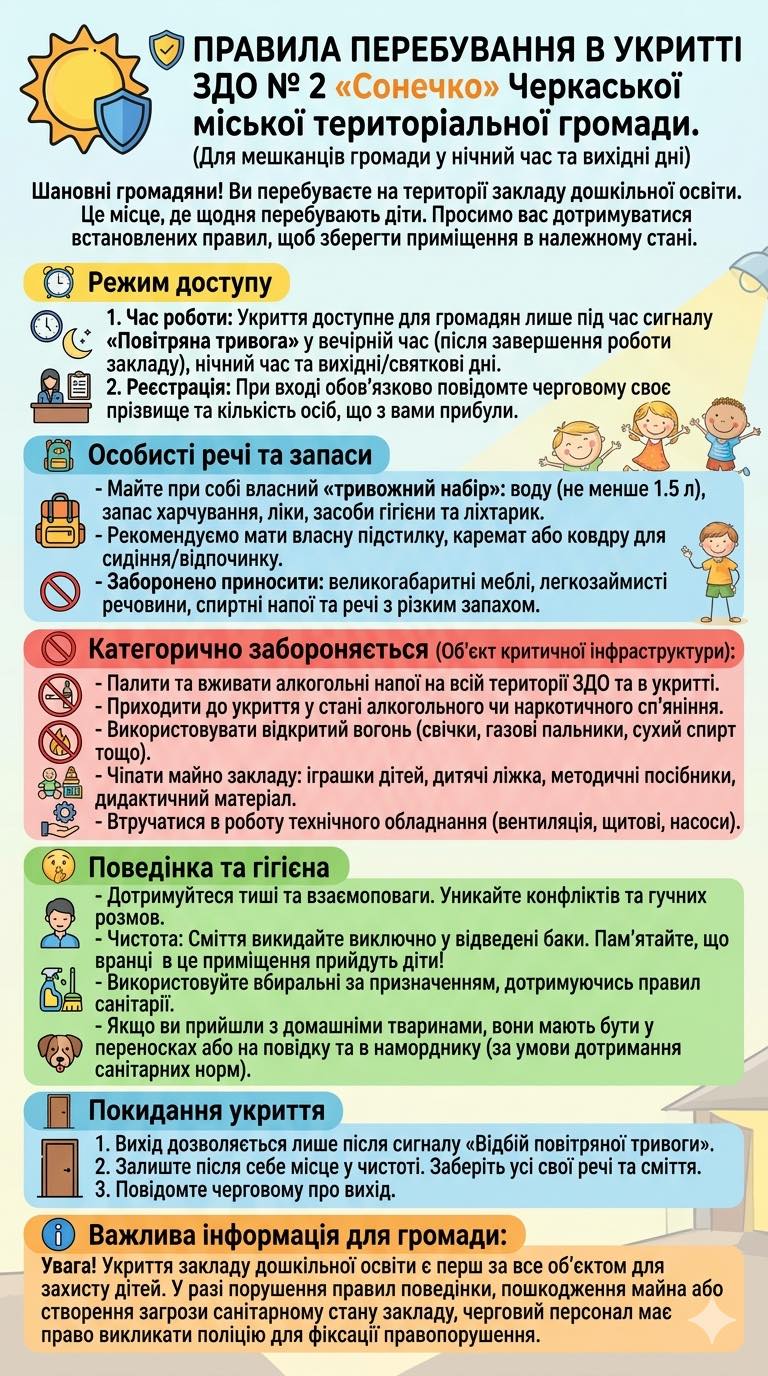 ПРАВИЛА ПЕРЕБУВАННЯ В УКРИТТІ ЗДО № 2 «Сонечко» Черкаської міської територіальної громади.
(Для мешканців громади у нічний час та вихідні дні)

Шановні громадяни! Ви перебуваєте на території закладу дошкільної освіти. Це місце, де щодня перебувають діти. Просимо вас дотримуватися встановлених правил, щоб зберегти приміщення в належному стані.

Режим доступу

1. Час роботи: Укриття доступне для громадян лише під час сигналу «Повітряна тривога» у вечірній час (після завершення роботи закладу), нічний час та вихідні/святкові дні.
2. Реєстрація: При вході обов'язково повідомте черговому своє прізвище та кількість осіб, що з вами прибули.

Особисті речі та запаси

- Майте при собі власний «тривожний набір»: воду (не менше 1.5 л), запас харчування, ліки, засоби гігієни та ліхтарик.
- Рекомендуємо мати власну підстилку, каремат або ковдру для сидіння/відпочинку.
- Заборонено приносити: великогабаритні меблі, легкозаймисті речовини, спиртні напої та речі з різким запахом.

Категорично забороняється (Об'єкт критичної інфраструктури):

- Палити та вживати алкогольні напої на всій території ЗДО та в укритті.
- Приходити до укриття у стані алкогольного чи наркотичного сп'яніння.
- Використовувати відкритий вогонь (свічки, газові пальники, сухий спирт тощо).
- Чіпати майно закладу: іграшки дітей, дитячі ліжка, методичні посібники, дидактичний матеріал.
- Втручатися в роботу технічного обладнання (вентиляція, щитові, насоси).

Поведінка та гігієна

- Дотримуйтеся тиші та взаємоповаги. Уникайте конфліктів та гучних розмов.
- Чистота: Сміття викидайте виключно у відведені баки. Пам'ятайте, що вранці в це приміщення прийдуть діти!
- Використовуйте вбиральні за призначенням, дотримуючись правил санітарії.
- Якщо ви прийшли з домашніми тваринами, вони мають бути у переносках або на повідку та в наморднику (за умови дотримання санітарних норм).

Покидання укриття

1. Вихід дозволяється лише після сигналу «Відбій повітряної тривоги».
2. Залиште після себе місце у чистоті. Заберіть усі свої речі та сміття.
3. Повідомте черговому про вихід.

Важлива інформація для громади:

Увага! Укриття закладу дошкільної освіти є перш за все об'єктом для захисту дітей. У разі порушення правил поведінки, пошкодження майна або створення загрози санітарному стану закладу, черговий персонал має право викликати поліцію для фіксації правопорушення.